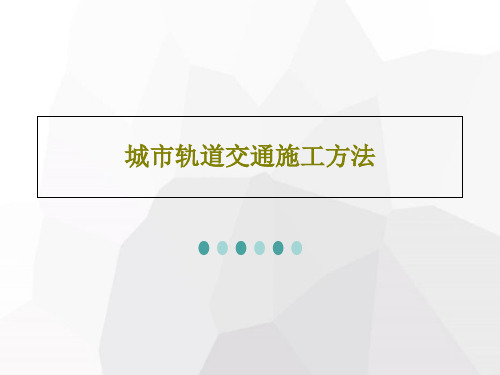 城市轨道交通施工方法